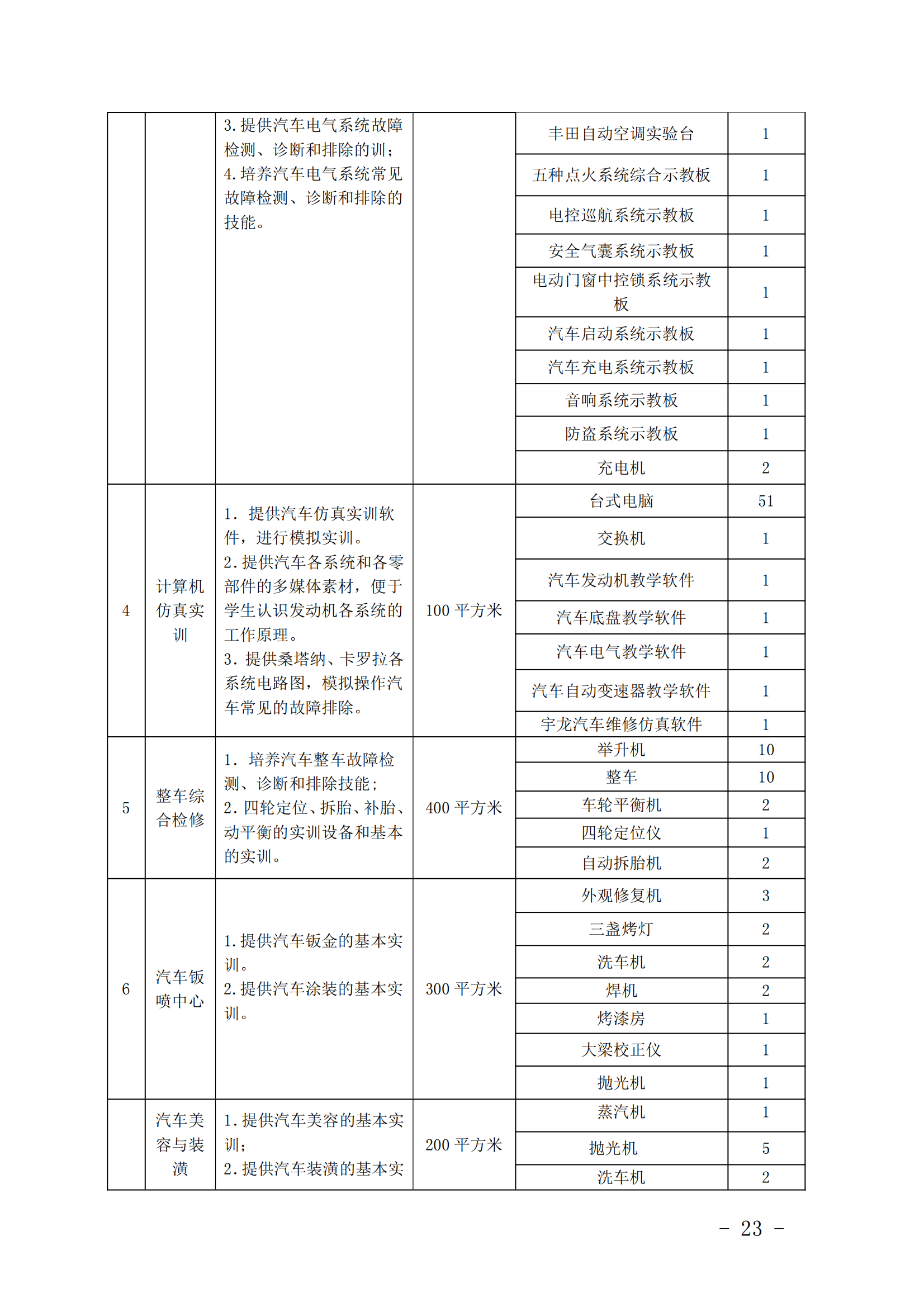 |  |  |  |  |  |  |
|---|---|---|---|---|---|
|  |  | 3.提供汽车电气系统故障检测、诊断和排除的训；4.培养汽车电气系统常见故障检测、诊断和排除的技能。 |  | 丰田自动空调实验台 | 1 |
|  |  |  |  | 五种点火系统综合示教板 | 1 |
|  |  |  |  | 电控巡航系统示教板 | 1 |
|  |  |  |  | 安全气囊系统示教板 | 1 |
|  |  |  |  | 电动门窗中控锁系统示教板 | 1 |
|  |  |  |  | 汽车启动系统示教板 | 1 |
|  |  |  |  | 汽车充电系统示教板 | 1 |
|  |  |  |  | 音响系统示教板 | 1 |
|  |  |  |  | 防盗系统示教板 | 1 |
|  |  |  |  | 充电机 | 2 |
| 4 | 计算机仿真实训 | 1. 提供汽车仿真实训软件，进行模拟实训。2.提供汽车各系统和各零部件的多媒体素材，便于学生认识发动机各系统的工作原理。3. 提供桑塔纳、卡罗拉各系统电路图，模拟操作汽车常见的故障排除。 | 100 平方米 | 台式电脑 | 51 |
|  |  |  |  | 交换机 | 1 |
|  |  |  |  | 汽车发动机教学软件 | 1 |
|  |  |  |  | 汽车底盘教学软件 | 1 |
|  |  |  |  | 汽车电气教学软件 | 1 |
|  |  |  |  | 汽车自动变速器教学软件 | 1 |
|  |  |  |  | 宇龙汽车维修仿真软件 | 1 |
| 5 | 整车综合检修 | 1. 培养汽车整车故障检测、诊断和排除技能；2.四轮定位、拆胎、补胎、动平衡的实训设备和基本的实训。 | 400 平方米 | 举升机 | 10 |
|  |  |  |  | 整车 | 10 |
|  |  |  |  | 车轮平衡机 | 2 |
|  |  |  |  | 四轮定位仪 | 1 |
|  |  |  |  | 自动拆胎机 | 2 |
| 6 | 汽车钣喷中心 | 1.提供汽车钣金的基本实训。2.提供汽车涂装的基本实训。 | 300 平方米 | 外观修复机 | 3 |
|  |  |  |  | 三盏烤灯 | 2 |
|  |  |  |  | 洗车机 | 2 |
|  |  |  |  | 焊机 | 2 |
|  |  |  |  | 烤漆房 | 1 |
|  |  |  |  | 大梁校正仪 | 1 |
|  |  |  |  | 抛光机 | 1 |
|  | 汽车美容与装潢 | 1.提供汽车美容的基本实训；2.提供汽车装潢的基本实 | 200 平方米 | 蒸汽机 | 1 |
|  |  |  |  | 抛光机 | 5 |
|  |  |  |  | 洗车机 | 2 |

－ 23 －